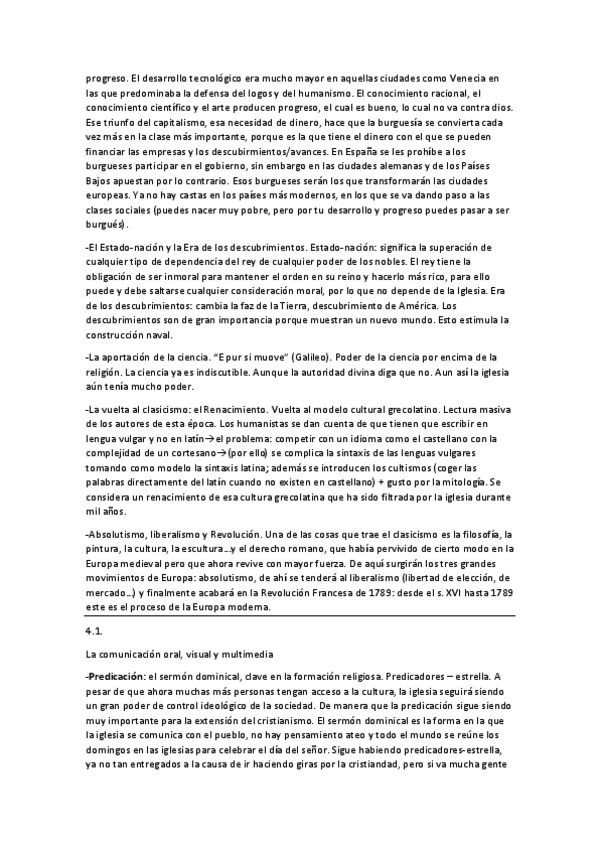 progreso. El desarrollo tecnológico era mucho mayor en aquellas ciudades como Venecia en las que predominaba la defensa del logos y del humanismo. El conocimiento racional, el conocimiento científico y el arte producen progreso, el cual es bueno, lo cual no va contra dios. Ese triunfo del capitalismo, esa necesidad de dinero, hace que la burguesía se convierta cada vez más en la clase más importante, porque es la que tiene el dinero con el que se pueden financiar las empresas y los descubrimientos/avances. En España se les prohíbe a los burgueses participar en el gobierno, sin embargo en las ciudades alemanas y de los Países Bajos apuestan por lo contrario. Esos burgueses serán los que transformarán las ciudades europeas. Ya no hay castas en los países más modernos, en los que se va dando paso a las clases sociales (puedes nacer muy pobre, pero por tu desarrollo y progreso puedes pasar a ser burgués).

-El Estado-nación y la Era de los descubrimientos. Estado-nación: significa la superación de cualquier tipo de dependencia del rey de cualquier poder de los nobles. El rey tiene la obligación de ser inmoral para mantener el orden en su reino y hacerlo más rico, para ello puede y debe saltarse cualquier consideración moral, por lo que no depende de la Iglesia. Era de los descubrimientos: cambia la faz de la Tierra, descubrimiento de América. Los descubrimientos son de gran importancia porque muestran un nuevo mundo. Esto estimula la construcción naval.

-La aportación de la ciencia. "E pur si muove" (Galileo). Poder de la ciencia por encima de la religión. La ciencia ya es indiscutible. Aunque la autoridad divina diga que no. Aun así la iglesia aún tenía mucho poder.

-La vuelta al clasicismo: el Renacimiento. Vuelta al modelo cultural grecolatino. Lectura masiva de los autores de esta época. Los humanistas se dan cuenta de que tienen que escribir en lengua vulgar y no en latín→el problema: competir con un idioma como el castellano con la complejidad de un cortesano→(por ello) se complica la sintaxis de las lenguas vulgares tomando como modelo la sintaxis latina; además se introducen los cultismos (coger las palabras directamente del latín cuando no existen en castellano) + gusto por la mitología. Se considera un renacimiento de esa cultura grecolatina que ha sido filtrada por la iglesia durante mil años.

-Absolutismo, liberalismo y Revolución. Una de las cosas que trae el clasicismo es la filosofía, la pintura, la cultura, la escultura…y el derecho romano, que había pervivido de cierto modo en la Europa medieval pero que ahora revive con mayor fuerza. De aquí surgirán los tres grandes movimientos de Europa: absolutismo, de ahí se tenderá al liberalismo (libertad de elección, de mercado…) y finalmente acabará en la Revolución Francesa de 1789: desde el s. XVI hasta 1789 este es el proceso de la Europa moderna.

4.1.

La comunicación oral, visual y multimedia

-Predicación: el sermón dominical, clave en la formación religiosa. Predicadores – estrella. A pesar de que ahora muchas más personas tengan acceso a la cultura, la iglesia seguirá siendo un gran poder de control ideológico de la sociedad. De manera que la predicación sigue siendo muy importante para la extensión del cristianismo. El sermón dominical es la forma en la que la iglesia se comunica con el pueblo, no hay pensamiento ateo y todo el mundo se reúne los domingos en las iglesias para celebrar el día del señor. Sigue habiendo predicadores-estrella, ya no tan entregados a la causa de ir haciendo giras por la cristiandad, pero si va mucha gente